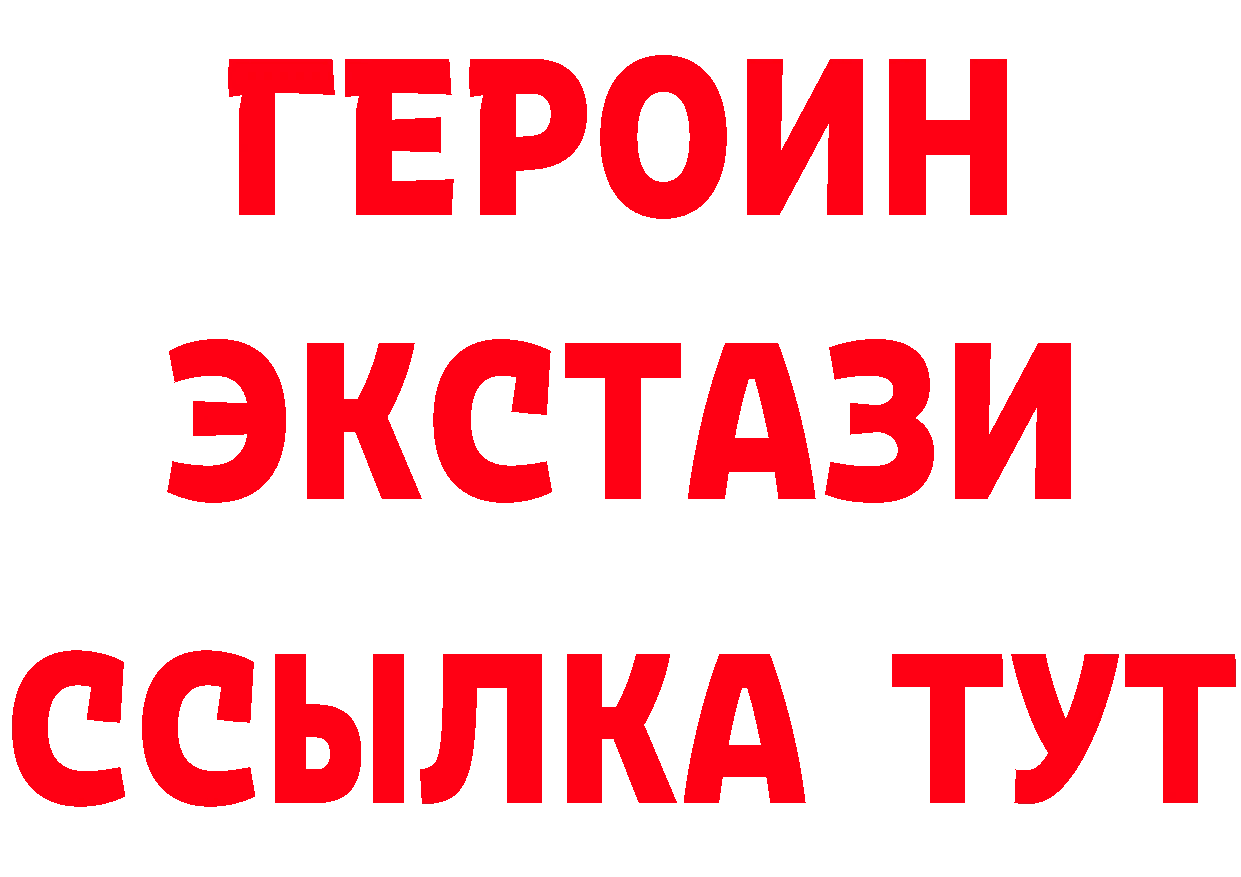 ГЕРОИН
ЭКСТАЗИ
ССЫЛКА ТУТ